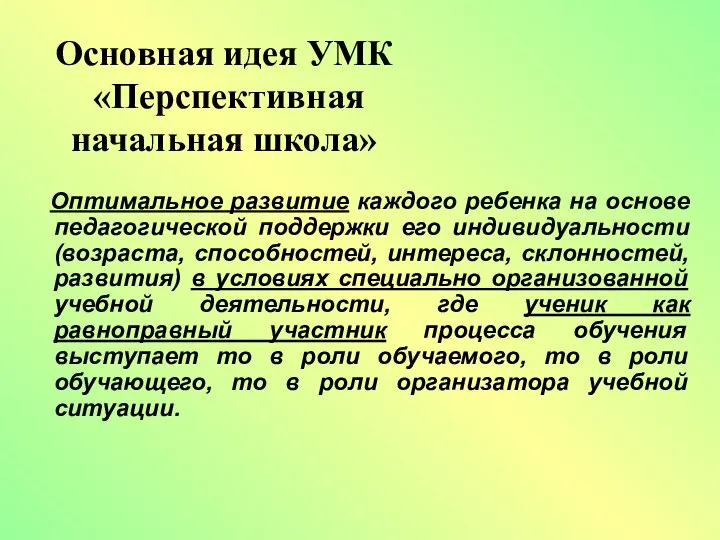 Основная идея УМК «Перспективная начальная школа»

Оптимальное развитие каждого ребенка на основе педагогической поддержки его индивидуальности (возраста, способностей, интереса, склонностей, развития) в условиях специально организованной учебной деятельности, где ученик как равноправный участник процесса обучения выступает то в роли обучаемого, то в роли обучающего, то в роли организатора учебной ситуации.